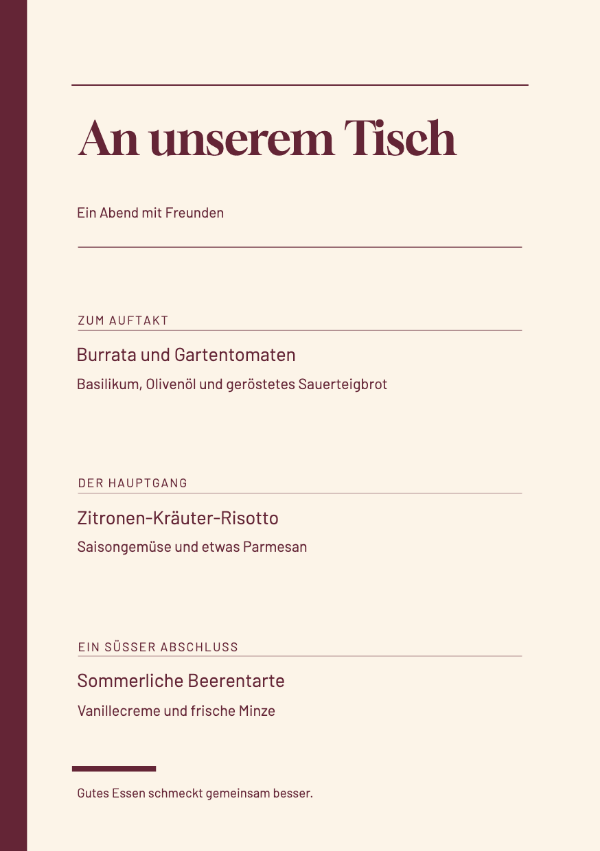 An unserem Tisch

Ein Abend mit Freunden

ZUM AUFTAKT

Burrata und Gartentomaten

Basilikum, Olivenöl und geröstetes Sauerteigbrot

DER HAUPTGANG

Zitronen-Kräuter-Risotto

Saisongemüse und etwas Parmesan

EIN SÜSSER ABSCHLUSS

Sommerliche Beerentarte

Vanillecreme und frische Minze

Gutes Essen schmeckt gemeinsam besser.